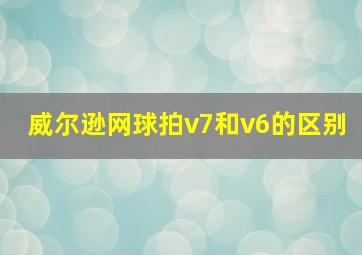 威尔逊网球拍v7和v6的区别